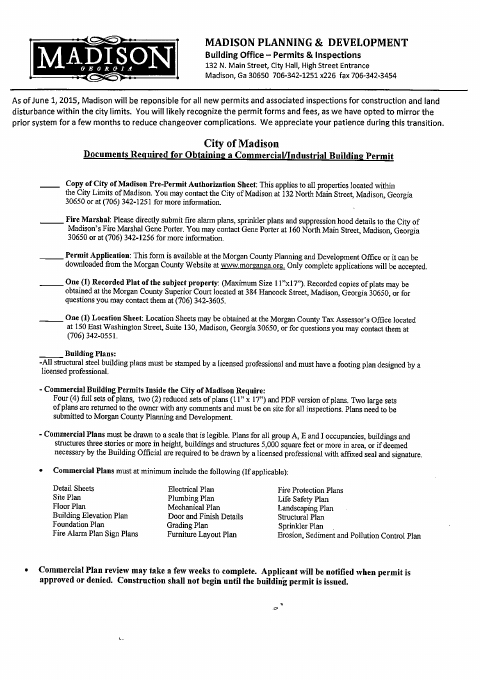 MADISON
GEORGIA

MADISON PLANNING & DEVELOPMENT
Building Office – Permits & Inspections
132 N. Main Street, City Hall, High Street Entrance
Madison, Ga 30650 706-342-1251 x226 fax 706-342-3454

As of June 1, 2015, Madison will be reponsible for all new permits and associated inspections for construction and land disturbance within the city limits. You will likely recognize the permit forms and fees, as we have opted to mirror the prior system for a few months to reduce changeover complications. We appreciate your patience during this transition.

City of Madison
Documents Required for Obtaining a Commercial/Industrial Building Permit

_____ Copy of City of Madison Pre-Permit Authorization Sheet: This applies to all properties located within the City Limits of Madison. You may contact the City of Madison at 132 North Main Street, Madison, Georgia 30650 or at (706) 342-1251 for more information.

_____ Fire Marshal: Please directly submit fire alarm plans, sprinkler plans and suppression hood details to the City of Madison's Fire Marshal Gene Porter. You may contact Gene Porter at 160 North Main Street, Madison, Georgia 30650 or at (706) 342-1256 for more information.

_____ Permit Application: This form is available at the Morgan County Planning and Development Office or it can be downloaded from the Morgan County Website at www.morganga.org. Only complete applications will be accepted.

_____ One (1) Recorded Plat of the subject property: (Maximum Size 11"x17"). Recorded copies of plats may be obtained at the Morgan County Superior Court located at 384 Hancock Street, Madison, Georgia 30650, or for questions you may contact them at (706) 342-3605.

_____ One (1) Location Sheet: Location Sheets may be obtained at the Morgan County Tax Assessor's Office located at 150 East Washington Street, Suite 130, Madison, Georgia 30650, or for questions you may contact them at (706) 342-0551.

_____ Building Plans:
-All structural steel building plans must be stamped by a licensed professional and must have a footing plan designed by a licensed professional.

- Commercial Building Permits Inside the City of Madison Require:
Four (4) full sets of plans, two (2) reduced sets of plans (11" x 17") and PDF version of plans. Two large sets of plans are returned to the owner with any comments and must be on site for all inspections. Plans need to be submitted to Morgan County Planning and Development.

- Commercial Plans must be drawn to a scale that is legible. Plans for all group A, E and I occupancies, buildings and structures three stories or more in height, buildings and structures 5,000 square feet or more in area, or if deemed necessary by the Building Official are required to be drawn by a licensed professional with affixed seal and signature.

• Commercial Plans must at minimum include the following (If applicable):

Detail Sheets
Site Plan
Floor Plan
Building Elevation Plan
Foundation Plan
Fire Alarm Plan Sign Plans

Electrical Plan
Plumbing Plan
Mechanical Plan
Door and Finish Details
Grading Plan
Furniture Layout Plan

Fire Protection Plans
Life Safety Plan
Landscaping Plan
Structural Plan
Sprinkler Plan
Erosion, Sediment and Pollution Control Plan

• Commercial Plan review may take a few weeks to complete. Applicant will be notified when permit is approved or denied. Construction shall not begin until the building permit is issued.